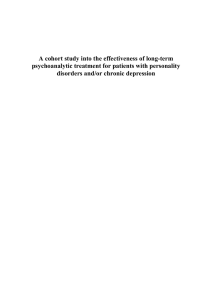 A cohort study into the effectiveness of long-term psychoanalytic treatment for patients with personality disorders and/or chronic depression